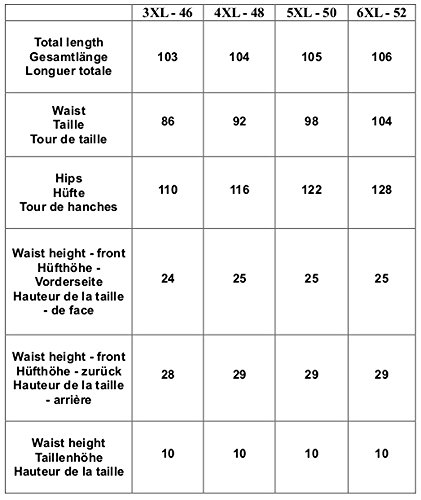 | | 3XL - 46 | 4XL - 48 | 5XL - 50 | 6XL - 52 |
|---|---|---|---|---|
| Total length Gesamtlänge Longuer totale | 103 | 104 | 105 | 106 |
| Waist Taille Tour de taille | 86 | 92 | 98 | 104 |
| Hips Hüfte Tour de hanches | 110 | 116 | 122 | 128 |
| Waist height - front Hüfthöhe - Vorderseite Hauteur de la taille - de face | 24 | 25 | 25 | 25 |
| Waist height - front Hüfthöhe - zurück Hauteur de la taille - arrière | 28 | 29 | 29 | 29 |
| Waist height Taillenhöhe Hauteur de la taille | 10 | 10 | 10 | 10 |